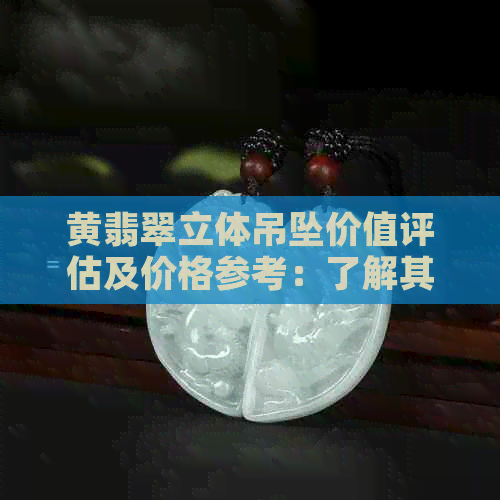 黄翡翠立体吊坠价值评估及价格参考：了解其